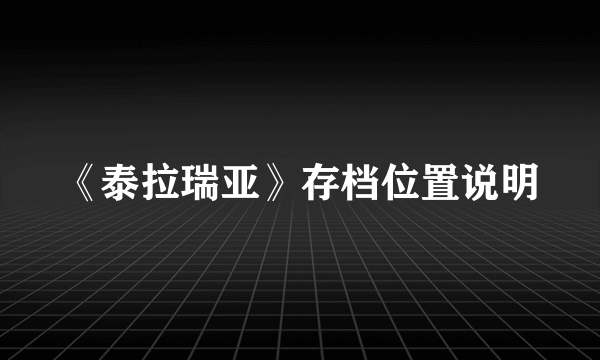 《泰拉瑞亚》存档位置说明